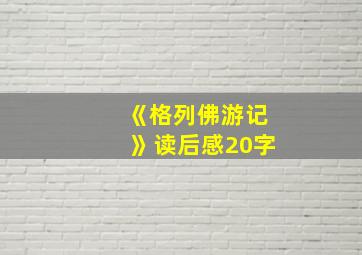 《格列佛游记》读后感20字